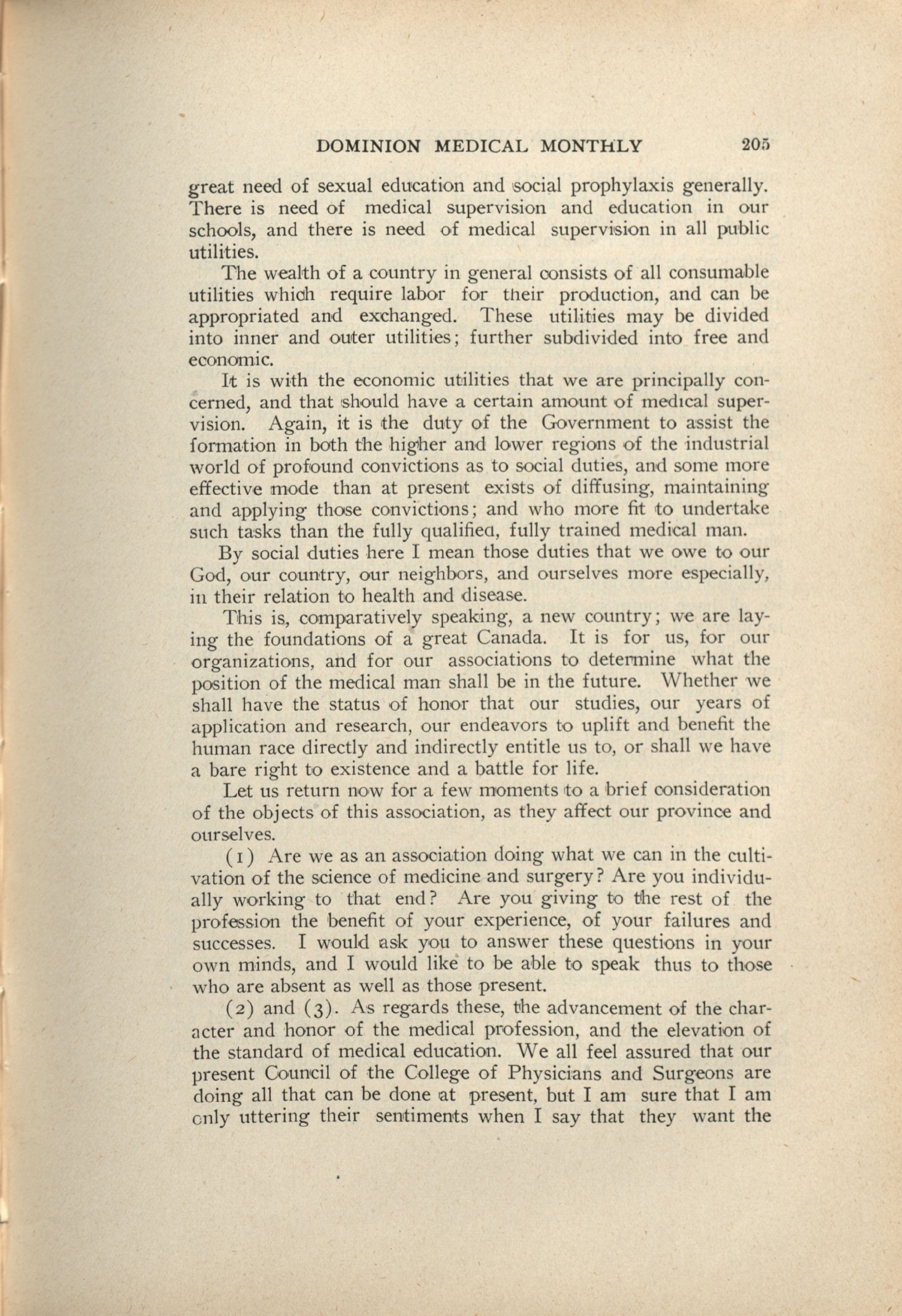 DOMINION MEDICAL MONTHLY 205

great need of sexual education and social prophylaxis generally. There is need of medical supervision and education in our schools, and there is need of medical supervision in all public utilities.

The wealth of a country in general consists of all consumable utilities which require labor for their production, and can be appropriated and exchanged. These utilities may be divided into inner and outer utilities; further subdivided into free and economic.

It is with the economic utilities that we are principally concerned, and that should have a certain amount of medical supervision. Again, it is the duty of the Government to assist the formation in both the higher and lower regions of the industrial world of profound convictions as to social duties, and some more effective mode than at present exists of diffusing, maintaining and applying those convictions; and who more fit to undertake such tasks than the fully qualified, fully trained medical man.

By social duties here I mean those duties that we owe to our God, our country, our neighbors, and ourselves more especially, in their relation to health and disease.

This is, comparatively speaking, a new country; we are laying the foundations of a great Canada. It is for us, for our organizations, and for our associations to determine what the position of the medical man shall be in the future. Whether we shall have the status of honor that our studies, our years of application and research, our endeavors to uplift and benefit the human race directly and indirectly entitle us to, or shall we have a bare right to existence and a battle for life.

Let us return now for a few moments to a brief consideration of the objects of this association, as they affect our province and ourselves.

(1) Are we as an association doing what we can in the cultivation of the science of medicine and surgery? Are you individually working to that end? Are you giving to the rest of the profession the benefit of your experience, of your failures and successes. I would ask you to answer these questions in your own minds, and I would like to be able to speak thus to those who are absent as well as those present.

(2) and (3). As regards these, the advancement of the character and honor of the medical profession, and the elevation of the standard of medical education. We all feel assured that our present Council of the College of Physicians and Surgeons are doing all that can be done at present, but I am sure that I am only uttering their sentiments when I say that they want the